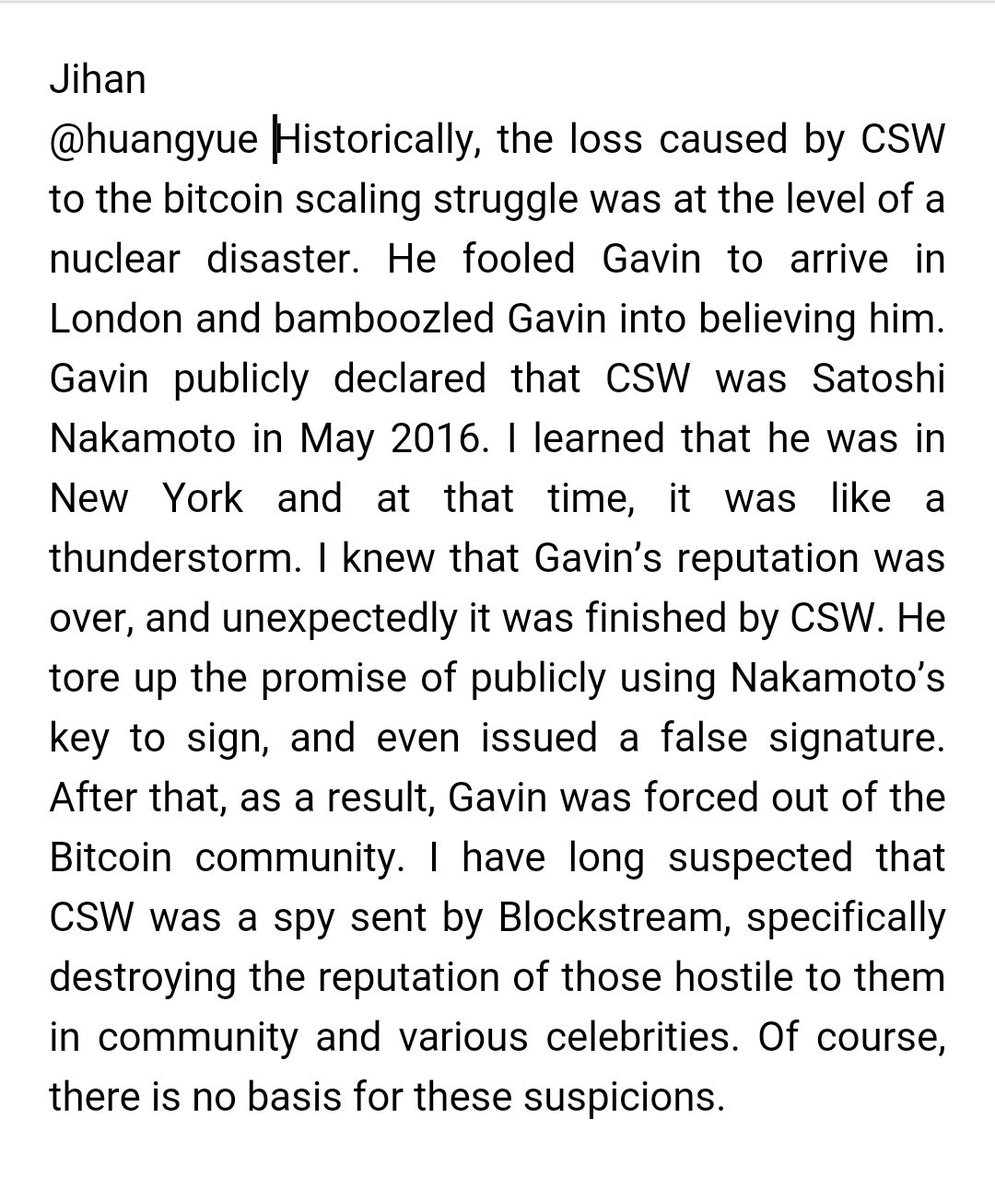 Jihan
@huangyue Historically, the loss caused by CSW to the bitcoin scaling struggle was at the level of a nuclear disaster. He fooled Gavin to arrive in London and bamboozled Gavin into believing him. Gavin publicly declared that CSW was Satoshi Nakamoto in May 2016. I learned that he was in New York and at that time, it was like a thunderstorm. I knew that Gavin's reputation was over, and unexpectedly it was finished by CSW. He tore up the promise of publicly using Nakamoto's key to sign, and even issued a false signature. After that, as a result, Gavin was forced out of the Bitcoin community. I have long suspected that CSW was a spy sent by Blockstream, specifically destroying the reputation of those hostile to them in community and various celebrities. Of course, there is no basis for these suspicions.